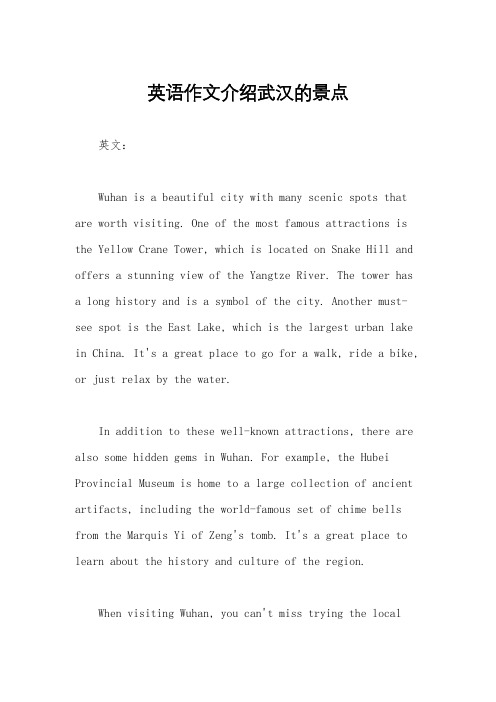 英语作文介绍武汉的景点

英文：

Wuhan is a beautiful city with many scenic spots that are worth visiting. One of the most famous attractions is the Yellow Crane Tower, which is located on Snake Hill and offers a stunning view of the Yangtze River. The tower has a long history and is a symbol of the city. Another must-see spot is the East Lake, which is the largest urban lake in China. It's a great place to go for a walk, ride a bike, or just relax by the water.

In addition to these well-known attractions, there are also some hidden gems in Wuhan. For example, the Hubei Provincial Museum is home to a large collection of ancient artifacts, including the world-famous set of chime bells from the Marquis Yi of Zeng's tomb. It's a great place to learn about the history and culture of the region.

When visiting Wuhan, you can't miss trying the local